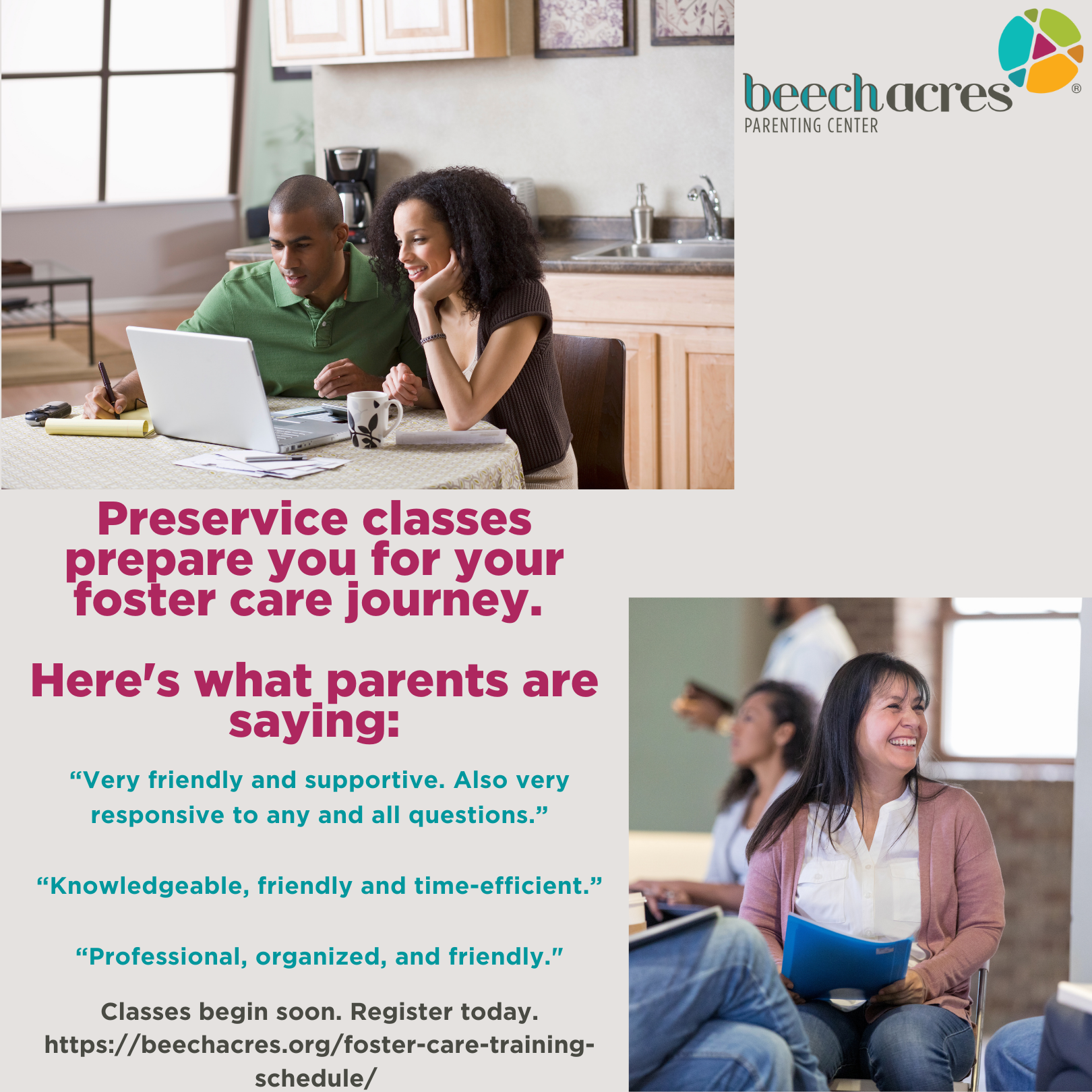 beech acres®
PARENTING CENTER

Preservice classes prepare you for your foster care journey.

Here's what parents are saying:

“Very friendly and supportive. Also very responsive to any and all questions.”

“Knowledgeable, friendly and time-efficient.”

“Professional, organized, and friendly."

Classes begin soon. Register today. https://beechacres.org/foster-care-training-schedule/